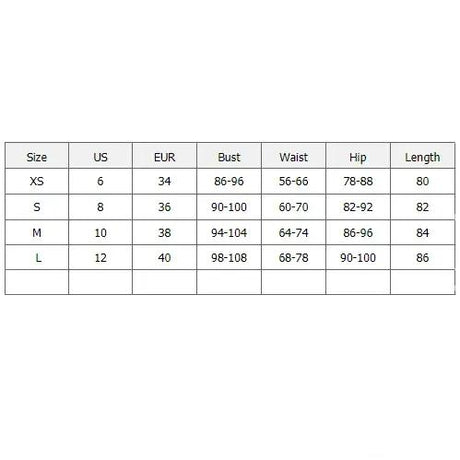 | Size | US | EUR | Bust | Waist | Hip | Length |
|---|---|---|---|---|---|---|
| XS | 6 | 34 | 86-96 | 56-66 | 78-88 | 80 |
| S | 8 | 36 | 90-100 | 60-70 | 82-92 | 82 |
| M | 10 | 38 | 94-104 | 64-74 | 86-96 | 84 |
| L | 12 | 40 | 98-108 | 68-78 | 90-100 | 86 |
| | | | | | | |